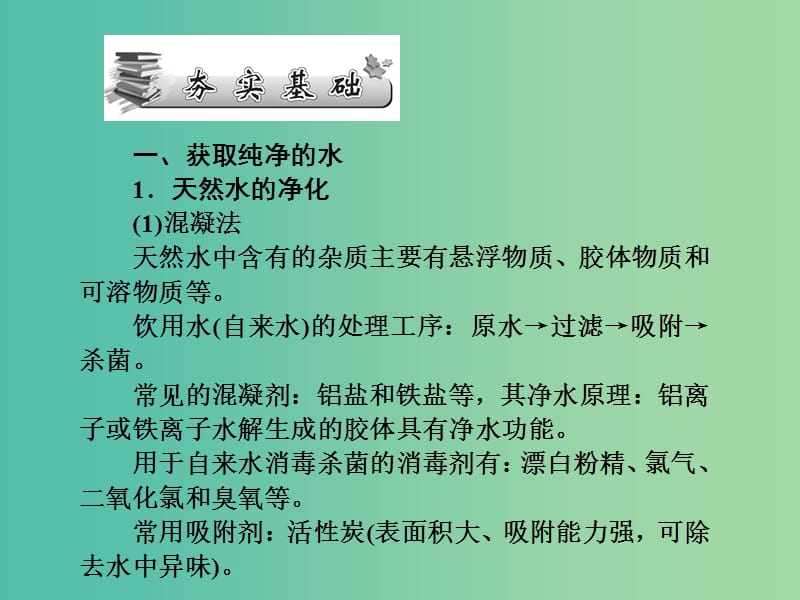 夯实基础

一、获取纯净的水

1．天然水的净化

(1)混凝法

天然水中含有的杂质主要有悬浮物质、胶体物质和可溶物质等。

饮用水(自来水)的处理工序：原水→过滤→吸附→杀菌。

常见的混凝剂：铝盐和铁盐等，其净水原理：铝离子或铁离子水解生成的胶体具有净水功能。

用于自来水消毒杀菌的消毒剂有：漂白粉精、氯气、二氧化氯和臭氧等。

常用吸附剂：活性炭(表面积大、吸附能力强，可除去水中异味)。